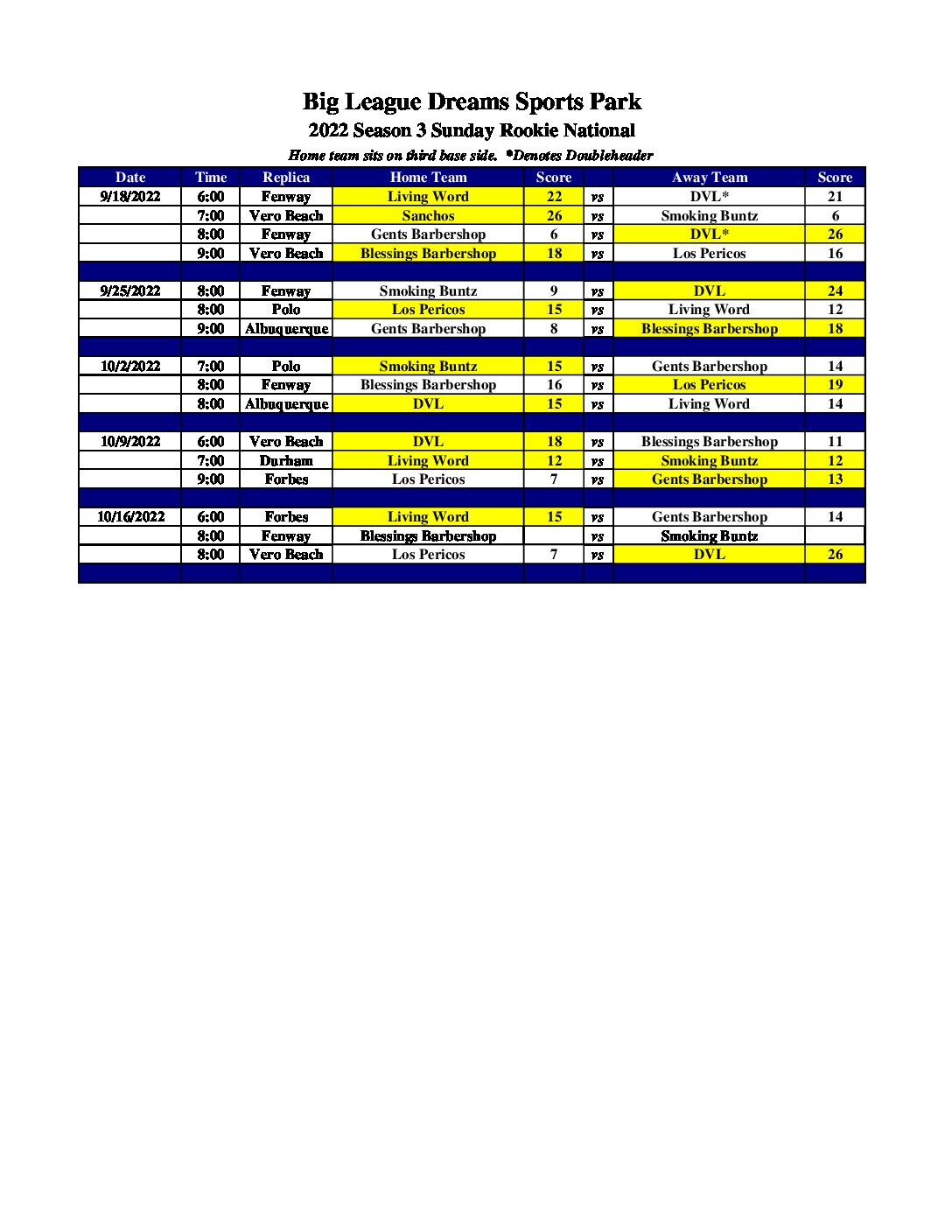 Big League Dreams Sports Park
2022 Season 3 Sunday Rookie National
Home team sits on third base side. *Denotes Doubleheader

| Date | Time | Replica | Home Team | Score | | Away Team | Score |
|---|---|---|---|---|---|---|---|
| 9/18/2022 | 6:00 | Fenway | Living Word | 22 | vs | DVL* | 21 |
| | 7:00 | Vero Beach | Sanchos | 26 | vs | Smoking Buntz | 6 |
| | 8:00 | Fenway | Gents Barbershop | 6 | vs | DVL* | 26 |
| | 9:00 | Vero Beach | Blessings Barbershop | 18 | vs | Los Pericos | 16 |
| | | | | | | | |
| 9/25/2022 | 8:00 | Fenway | Smoking Buntz | 9 | vs | DVL | 24 |
| | 8:00 | Polo | Los Pericos | 15 | vs | Living Word | 12 |
| | 9:00 | Albuquerque | Gents Barbershop | 8 | vs | Blessings Barbershop | 18 |
| | | | | | | | |
| 10/2/2022 | 7:00 | Polo | Smoking Buntz | 15 | vs | Gents Barbershop | 14 |
| | 8:00 | Fenway | Blessings Barbershop | 16 | vs | Los Pericos | 19 |
| | 8:00 | Albuquerque | DVL | 15 | vs | Living Word | 14 |
| | | | | | | | |
| 10/9/2022 | 6:00 | Vero Beach | DVL | 18 | vs | Blessings Barbershop | 11 |
| | 7:00 | Durham | Living Word | 12 | vs | Smoking Buntz | 12 |
| | 9:00 | Forbes | Los Pericos | 7 | vs | Gents Barbershop | 13 |
| | | | | | | | |
| 10/16/2022 | 6:00 | Forbes | Living Word | 15 | vs | Gents Barbershop | 14 |
| | 8:00 | Fenway | Blessings Barbershop | | vs | Smoking Buntz | |
| | 8:00 | Vero Beach | Los Pericos | 7 | vs | DVL | 26 |